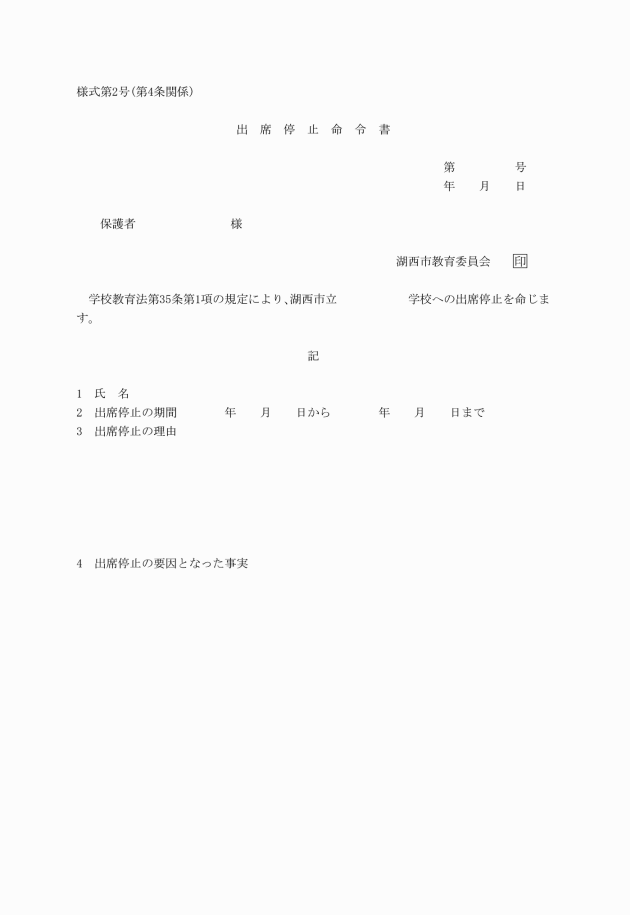 様式第2号(第4条関係)

出 席 停 止 命 令 書

第　　　号
年　月　日

保護者　　　　様

湖西市教育委員会　印

学校教育法第35条第1項の規定により、湖西市立　　　　学校への出席停止を命じます。

記

1　氏　名
2　出席停止の期間　　年　月　日から　　年　月　日まで
3　出席停止の理由

4　出席停止の要因となった事実